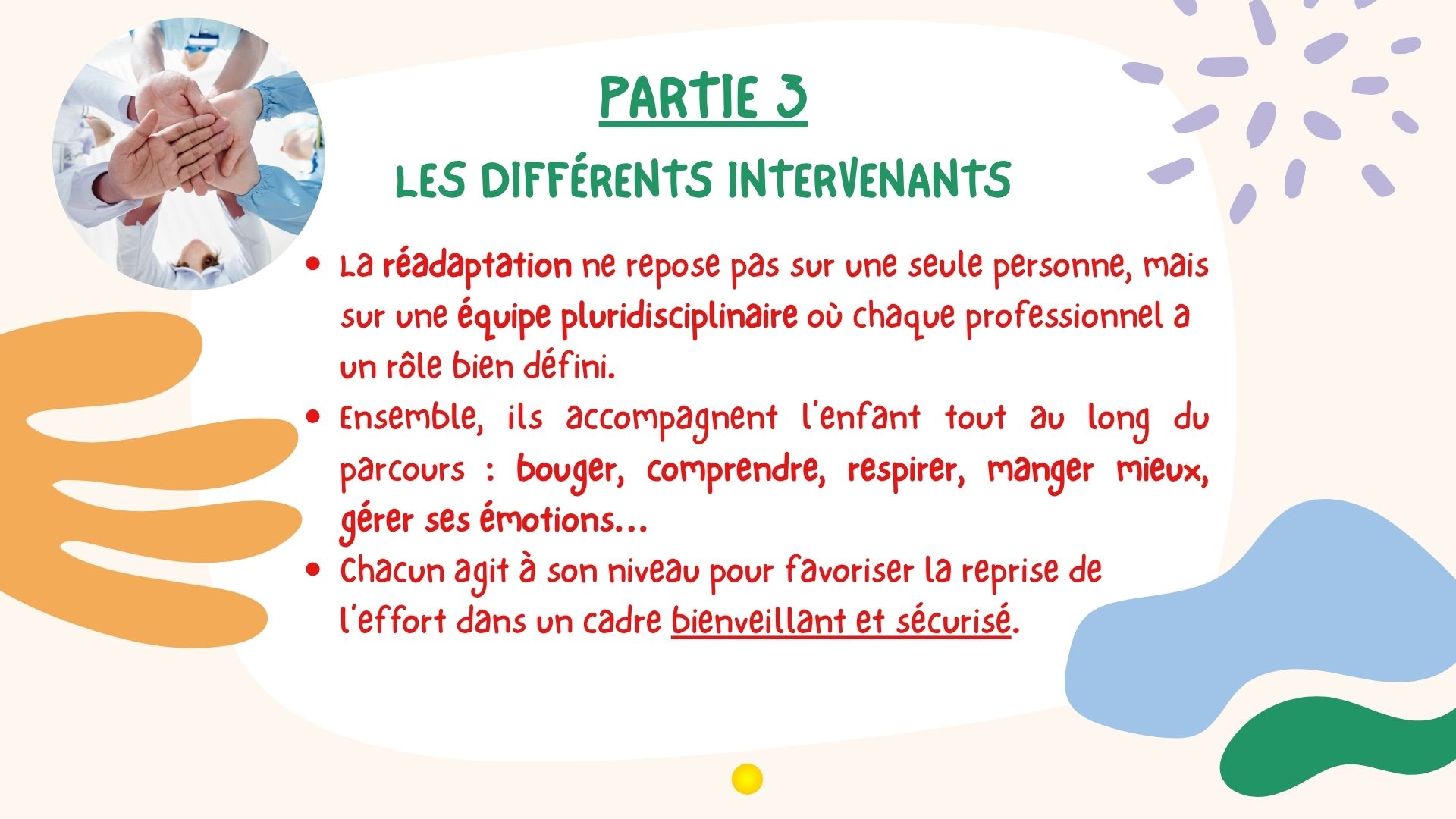 PARTIE 3

LES DIFFÉRENTS INTERVENANTS

- La réadaptation ne repose pas sur une seule personne, mais sur une équipe pluridisciplinaire où chaque professionnel a un rôle bien défini.
- Ensemble, ils accompagnent l'enfant tout au long du parcours : bouger, comprendre, respirer, manger mieux, gérer ses émotions...
- Chacun agit à son niveau pour favoriser la reprise de l'effort dans un cadre bienveillant et sécurisé.